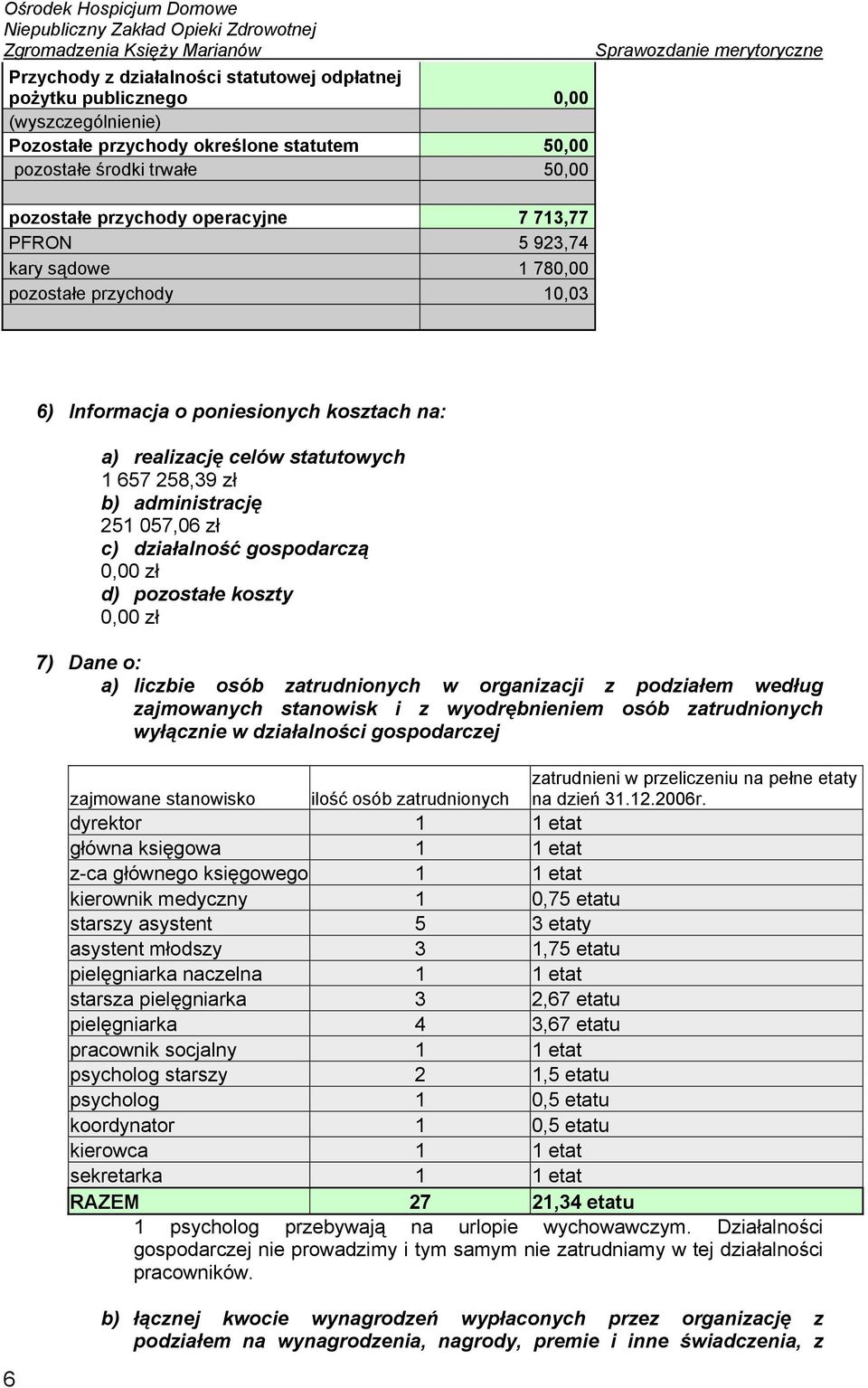 Ośrodek Hospicjum Domowe
Niepubliczny Zakład Opieki Zdrowotnej
Zgromadzenia Księży Marianów
Sprawozdanie merytoryczne

| | |
|---|---|
| Przychody z działalności statutowej odpłatnej pożytku publicznego | 0,00 |
| (wyszczególnienie) | |
| Pozostałe przychody określone statutem | 50,00 |
| pozostałe środki trwałe | 50,00 |
| | |
| pozostałe przychody operacyjne | 7 713,77 |
| PFRON | 5 923,74 |
| kary sądowe | 1 780,00 |
| pozostałe przychody | 10,03 |
| | |

6) Informacja o poniesionych kosztach na:

a) realizację celów statutowych
1 657 258,39 zł
b) administrację
251 057,06 zł
c) działalność gospodarczą
0,00 zł
d) pozostałe koszty
0,00 zł

7) Dane o:
a) liczbie osób zatrudnionych w organizacji z podziałem według zajmowanych stanowisk i z wyodrębnieniem osób zatrudnionych wyłącznie w działalności gospodarczej

| zajmowane stanowisko | ilość osób zatrudnionych | zatrudnieni w przeliczeniu na pełne etaty na dzień 31.12.2006r. |
|---|---|---|
| dyrektor | 1 | 1 etat |
| główna księgowa | 1 | 1 etat |
| z-ca głównego księgowego | 1 | 1 etat |
| kierownik medyczny | 1 | 0,75 etatu |
| starszy asystent | 5 | 3 etaty |
| asystent młodszy | 3 | 1,75 etatu |
| pielęgniarka naczelna | 1 | 1 etat |
| starsza pielęgniarka | 3 | 2,67 etatu |
| pielęgniarka | 4 | 3,67 etatu |
| pracownik socjalny | 1 | 1 etat |
| psycholog starszy | 2 | 1,5 etatu |
| psycholog | 1 | 0,5 etatu |
| koordynator | 1 | 0,5 etatu |
| kierowca | 1 | 1 etat |
| sekretarka | 1 | 1 etat |
| RAZEM | 27 | 21,34 etatu |

1 psycholog przebywają na urlopie wychowawczym. Działalności gospodarczej nie prowadzimy i tym samym nie zatrudniamy w tej działalności pracowników.

b) łącznej kwocie wynagrodzeń wypłaconych przez organizację z podziałem na wynagrodzenia, nagrody, premie i inne świadczenia, z

6